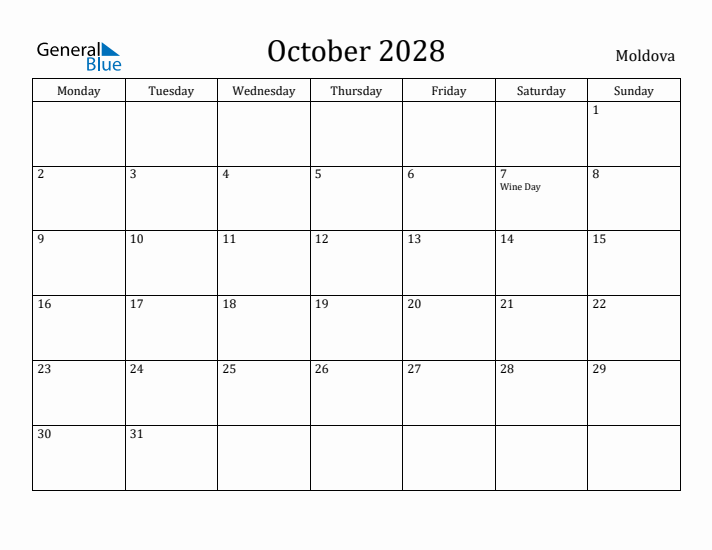 General Blue

October 2028

Moldova

| Monday | Tuesday | Wednesday | Thursday | Friday | Saturday | Sunday |
|---|---|---|---|---|---|---|
| | | | | | | 1 |
| 2 | 3 | 4 | 5 | 6 | 7 Wine Day | 8 |
| 9 | 10 | 11 | 12 | 13 | 14 | 15 |
| 16 | 17 | 18 | 19 | 20 | 21 | 22 |
| 23 | 24 | 25 | 26 | 27 | 28 | 29 |
| 30 | 31 | | | | | |